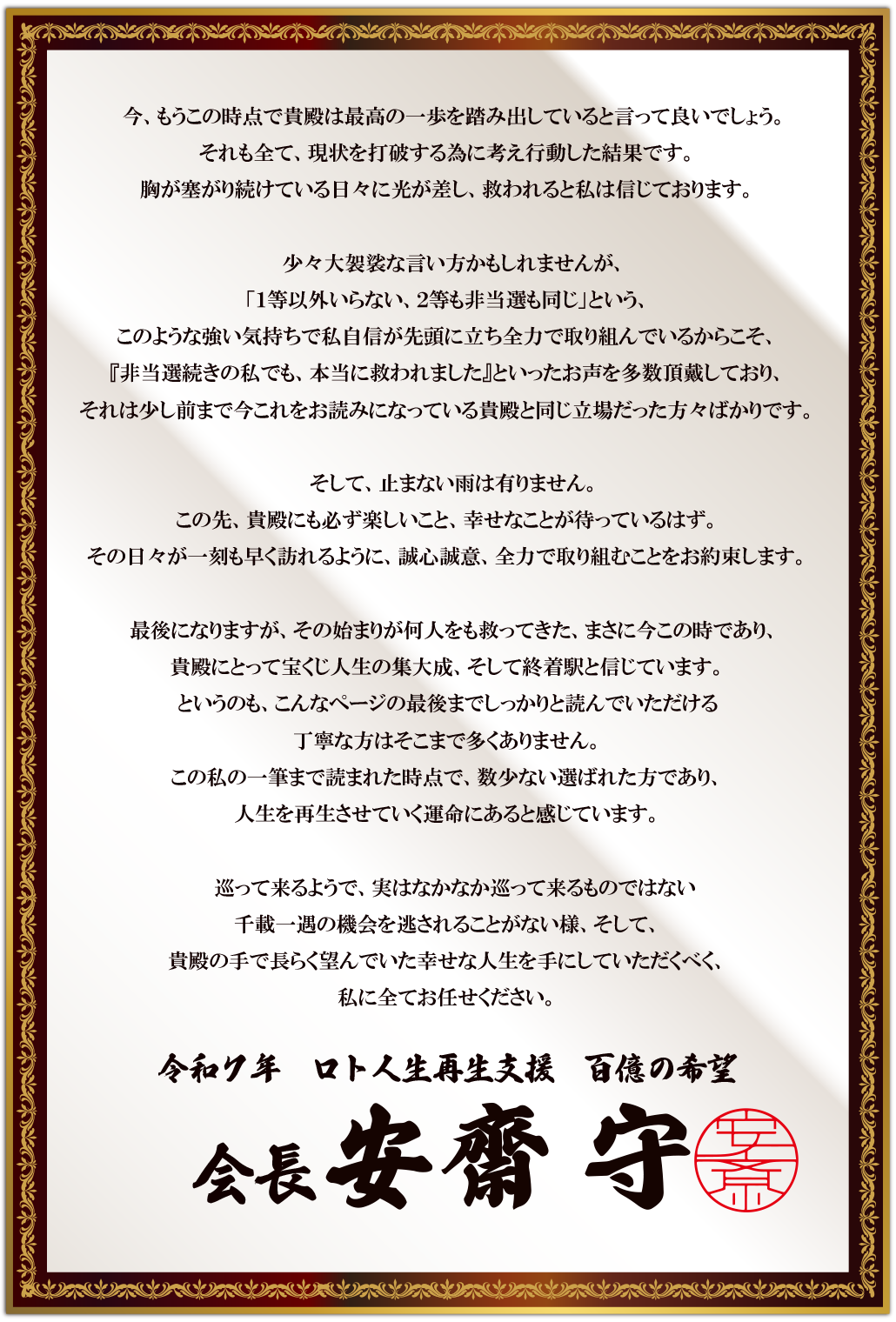 今、もうこの時点で貴殿は最高の一歩を踏み出していると言って良いでしょう。
それも全て、現状を打破する為に考え行動した結果です。
胸が塞がり続けている日々に光が差し、救われると私は信じております。

少々大袈裟な言い方かもしれませんが、
「1等以外いらない、2等も非当選も同じ」という、
このような強い気持ちで私自信が先頭に立ち全力で取り組んでいるからこそ、
『非当選続きの私でも、本当に救われました』といったお声を多数頂戴しており、
それは少し前まで今これをお読みになっている貴殿と同じ立場だった方々ばかりです。

そして、止まない雨は有りません。
この先、貴殿にも必ず楽しいこと、幸せなことが待っているはず。
その日々が一刻も早く訪れるように、誠心誠意、全力で取り組むことをお約束します。

最後になりますが、その始まりが何人をも救ってきた、まさに今この時であり、
貴殿にとって宝くじ人生の集大成、そして終着駅と信じています。
というのも、こんなページの最後までしっかりと読んでいただける
丁寧な方はそこまで多くありません。
この私の一筆まで読まれた時点で、数少ない選ばれた方であり、
人生を再生させていく運命にあると感じています。

巡って来るようで、実はなかなか巡って来るものではない
千載一遇の機会を逃されることがない様、そして、
貴殿の手で長らく望んでいた幸せな人生を手にしていただくべく、
私に全てお任せください。

令和7年 ロト人生再生支援 百億の希望

会長 安齋 守

安齋